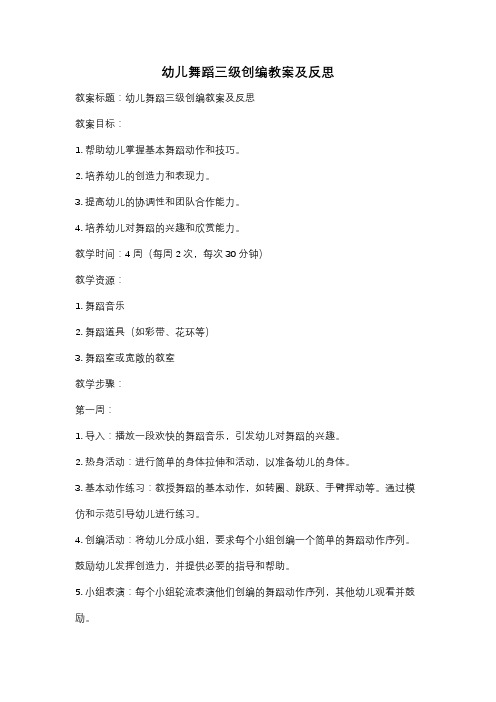 幼儿舞蹈三级创编教案及反思

教案标题：幼儿舞蹈三级创编教案及反思

教案目标：

1. 帮助幼儿掌握基本舞蹈动作和技巧。

2. 培养幼儿的创造力和表现力。

3. 提高幼儿的协调性和团队合作能力。

4. 培养幼儿对舞蹈的兴趣和欣赏能力。

教学时间：4 周（每周 2 次，每次 30 分钟）

教学资源：

1. 舞蹈音乐

2. 舞蹈道具（如彩带、花环等）

3. 舞蹈室或宽敞的教室

教学步骤：

第一周：

1. 导入：播放一段欢快的舞蹈音乐，引发幼儿对舞蹈的兴趣。

2. 热身活动：进行简单的身体拉伸和活动，以准备幼儿的身体。

3. 基本动作练习：教授舞蹈的基本动作，如转圈、跳跃、手臂挥动等。通过模仿和示范引导幼儿进行练习。

4. 创编活动：将幼儿分成小组，要求每个小组创编一个简单的舞蹈动作序列。鼓励幼儿发挥创造力，并提供必要的指导和帮助。

5. 小组表演：每个小组轮流表演他们创编的舞蹈动作序列，其他幼儿观看并鼓励。